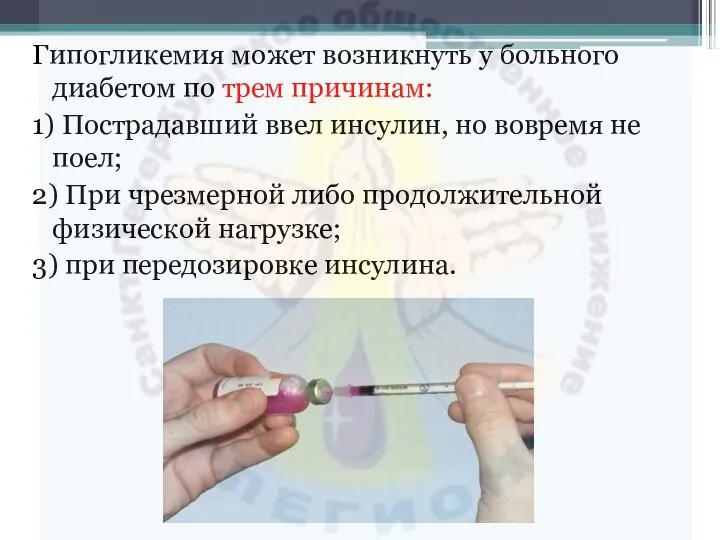 Гипогликемия может возникнуть у больного диабетом по трем причинам:

1) Пострадавший ввел инсулин, но вовремя не поел;

2) При чрезмерной либо продолжительной физической нагрузке;

3) при передозировке инсулина.

Санкт-Петербургское общественное движение
ЛЕГИОН